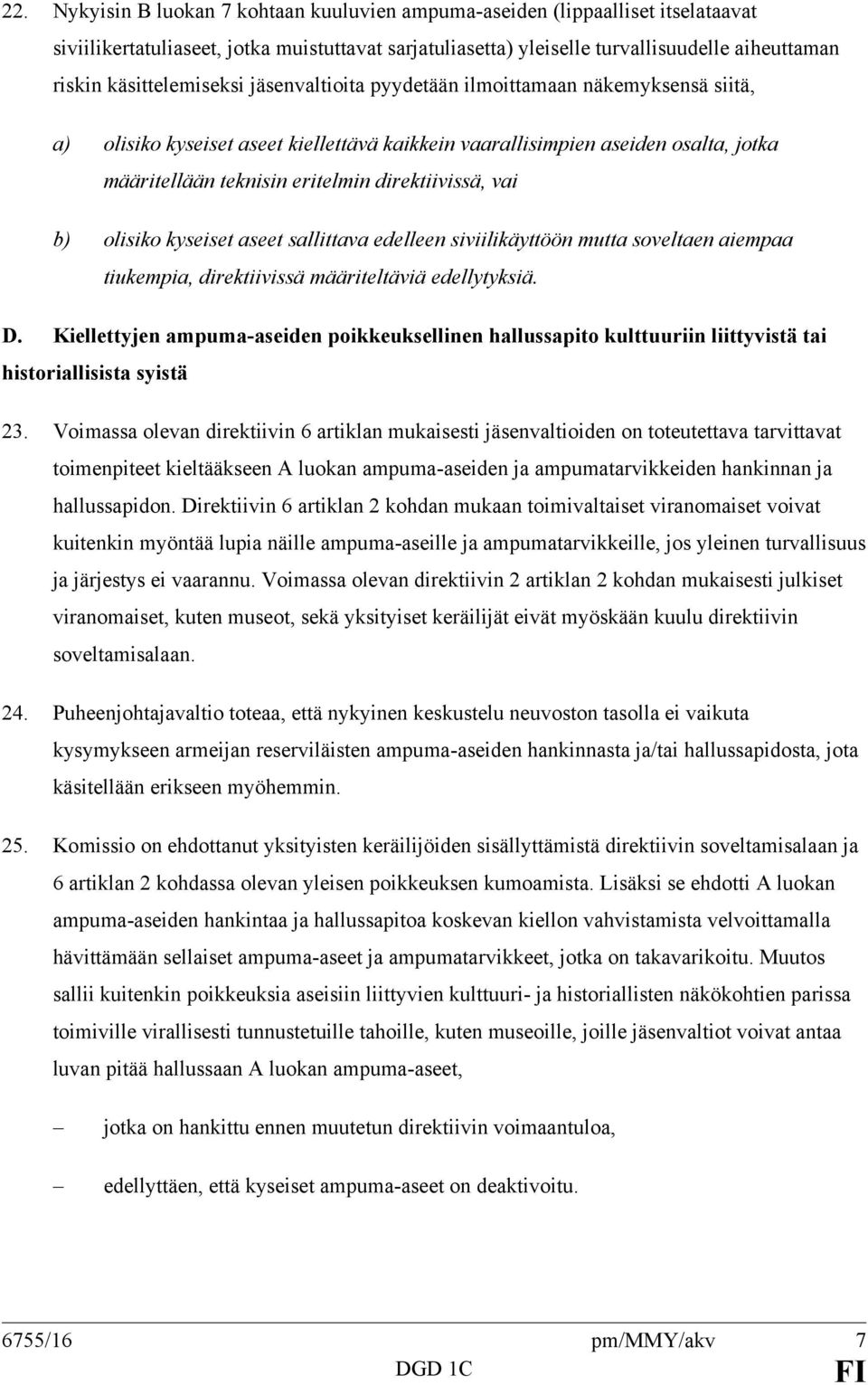 22. Nykyisin B luokan 7 kohtaan kuuluvien ampuma-aseiden (lippaalliset itselataavat siviilikertatuliaseet, jotka muistuttavat sarjatuliasetta) yleiselle turvallisuudelle aiheuttaman riskin käsittelemiseksi jäsenvaltioita pyydetään ilmoittamaan näkemyksensä siitä,

a) olisiko kyseiset aseet kiellettävä kaikkein vaarallisimpien aseiden osalta, jotka määritellään teknisin eritelmin direktiivissä, vai

b) olisiko kyseiset aseet sallittava edelleen siviilikäyttöön mutta soveltaen aiempaa tiukempia, direktiivissä määriteltäviä edellytyksiä.

D. Kiellettyjen ampuma-aseiden poikkeuksellinen hallussapito kulttuuriin liittyvistä tai historiallisista syistä

23. Voimassa olevan direktiivin 6 artiklan mukaisesti jäsenvaltioiden on toteutettava tarvittavat toimenpiteet kieltääkseen A luokan ampuma-aseiden ja ampumatarvikkeiden hankinnan ja hallussapidon. Direktiivin 6 artiklan 2 kohdan mukaan toimivaltaiset viranomaiset voivat kuitenkin myöntää lupia näille ampuma-aseille ja ampumatarvikkeille, jos yleinen turvallisuus ja järjestys ei vaarannu. Voimassa olevan direktiivin 2 artiklan 2 kohdan mukaisesti julkiset viranomaiset, kuten museot, sekä yksityiset keräilijät eivät myöskään kuulu direktiivin soveltamisalaan.

24. Puheenjohtajavaltio toteaa, että nykyinen keskustelu neuvoston tasolla ei vaikuta kysymykseen armeijan reserviläisten ampuma-aseiden hankinnasta ja/tai hallussapidosta, jota käsitellään erikseen myöhemmin.

25. Komissio on ehdottanut yksityisten keräilijöiden sisällyttämistä direktiivin soveltamisalaan ja 6 artiklan 2 kohdassa olevan yleisen poikkeuksen kumoamista. Lisäksi se ehdotti A luokan ampuma-aseiden hankintaa ja hallussapitoa koskevan kiellon vahvistamista velvoittamalla hävittämään sellaiset ampuma-aseet ja ampumatarvikkeet, jotka on takavarikoitu. Muutos sallii kuitenkin poikkeuksia aseisiin liittyvien kulttuuri- ja historiallisten näkökohtien parissa toimiville virallisesti tunnustetuille tahoille, kuten museoille, joille jäsenvaltiot voivat antaa luvan pitää hallussaan A luokan ampuma-aseet,

– jotka on hankittu ennen muutetun direktiivin voimaantuloa,

– edellyttäen, että kyseiset ampuma-aseet on deaktivoitu.

6755/16 pm/MMY/akv 7
DGD 1C FI